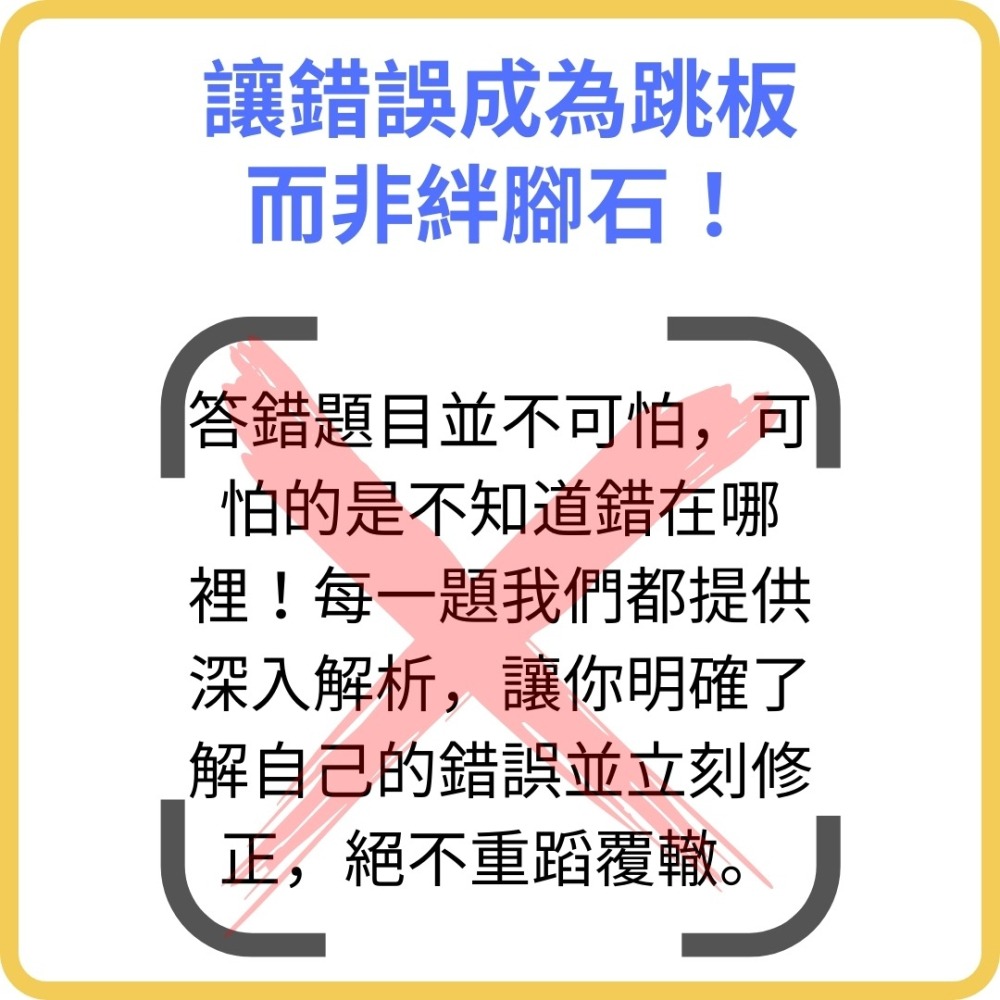 讓錯誤成為跳板
而非絆腳石！

答錯題目並不可怕，可怕的是不知道錯在哪裡！每一題我們都提供深入解析，讓你明確了解自己的錯誤並立刻修正，絕不重蹈覆轍。